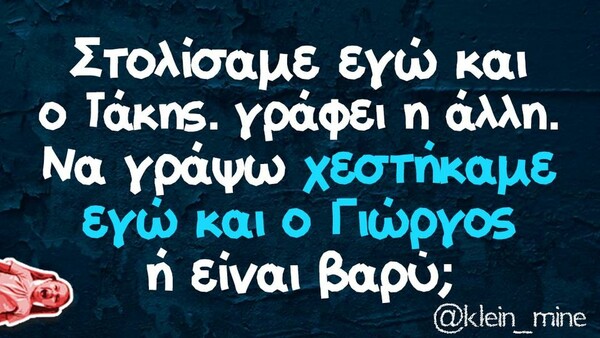 Στολίσαμε εγώ και ο Τάκης. γράφει η άλλη. Να γράψω χεστήκαμε εγώ και ο Γιώργος ή είναι βαρύ;

@klein_mine